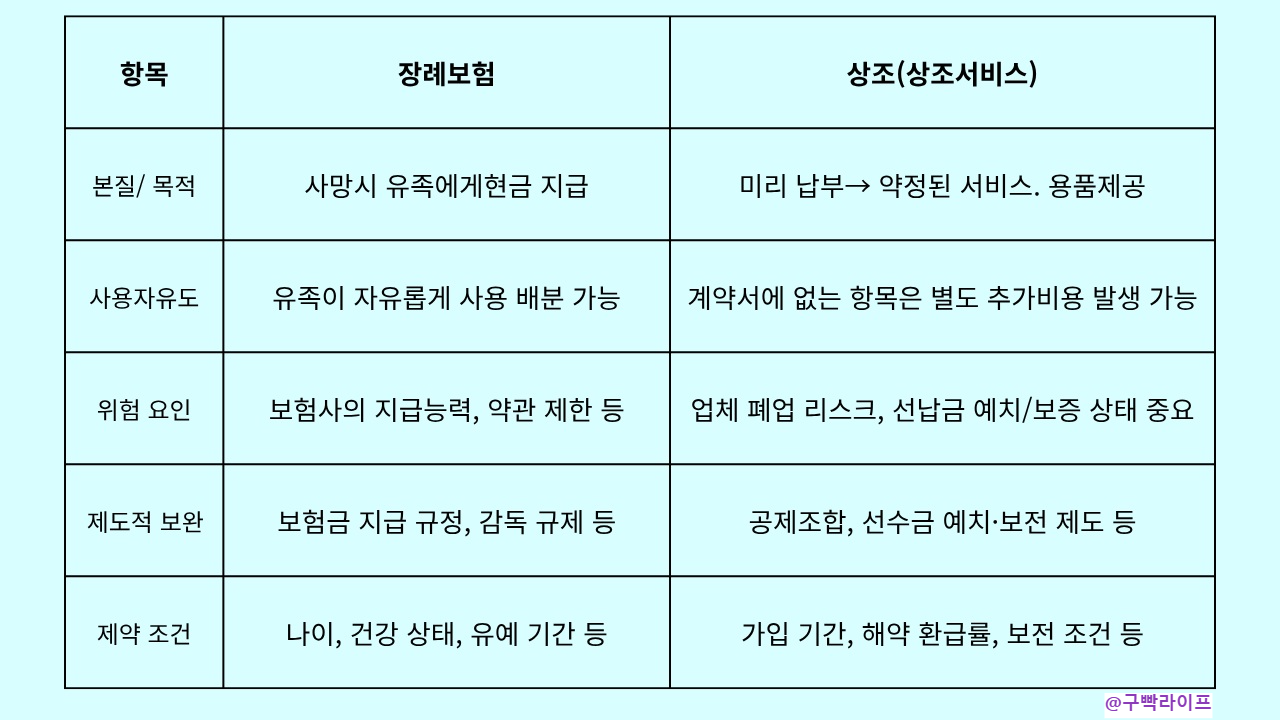 | 항목 | 장례보험 | 상조(상조서비스) |
|---|---|---|
| 본질/ 목적 | 사망시 유족에게현금 지급 | 미리 납부→ 약정된 서비스. 용품제공 |
| 사용자유도 | 유족이 자유롭게 사용 배분 가능 | 계약서에 없는 항목은 별도 추가비용 발생 가능 |
| 위험 요인 | 보험사의 지급능력, 약관 제한 등 | 업체 폐업 리스크, 선납금 예치/보증 상태 중요 |
| 제도적 보완 | 보험금 지급 규정, 감독 규제 등 | 공제조합, 선수금 예치·보전 제도 등 |
| 제약 조건 | 나이, 건강 상태, 유예 기간 등 | 가입 기간, 해약 환급률, 보전 조건 등 |

@구빡라이프